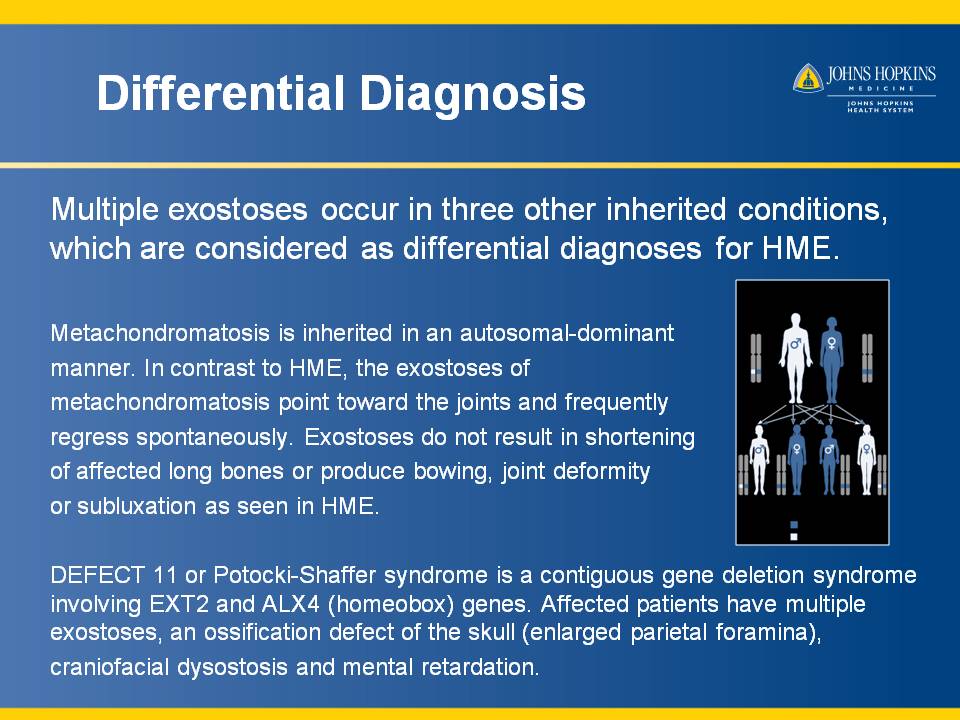 Differential Diagnosis

JOHNS HOPKINS
MEDICINE
JOHNS HOPKINS
HEALTH SYSTEM

Multiple exostoses occur in three other inherited conditions, which are considered as differential diagnoses for HME.

Metachondromatosis is inherited in an autosomal-dominant manner. In contrast to HME, the exostoses of metachondromatosis point toward the joints and frequently regress spontaneously. Exostoses do not result in shortening of affected long bones or produce bowing, joint deformity or subluxation as seen in HME.

DEFECT 11 or Potocki-Shaffer syndrome is a contiguous gene deletion syndrome involving EXT2 and ALX4 (homeobox) genes. Affected patients have multiple exostoses, an ossification defect of the skull (enlarged parietal foramina), craniofacial dysostosis and mental retardation.